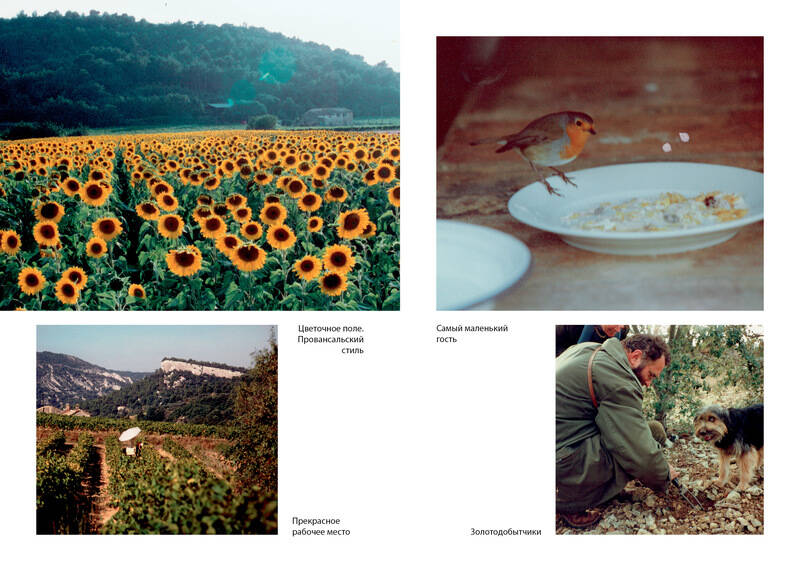 Цветочное поле.
Провансальский
стиль

Самый маленький
гость

Прекрасное
рабочее место

Золотодобытчики